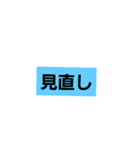 見直し